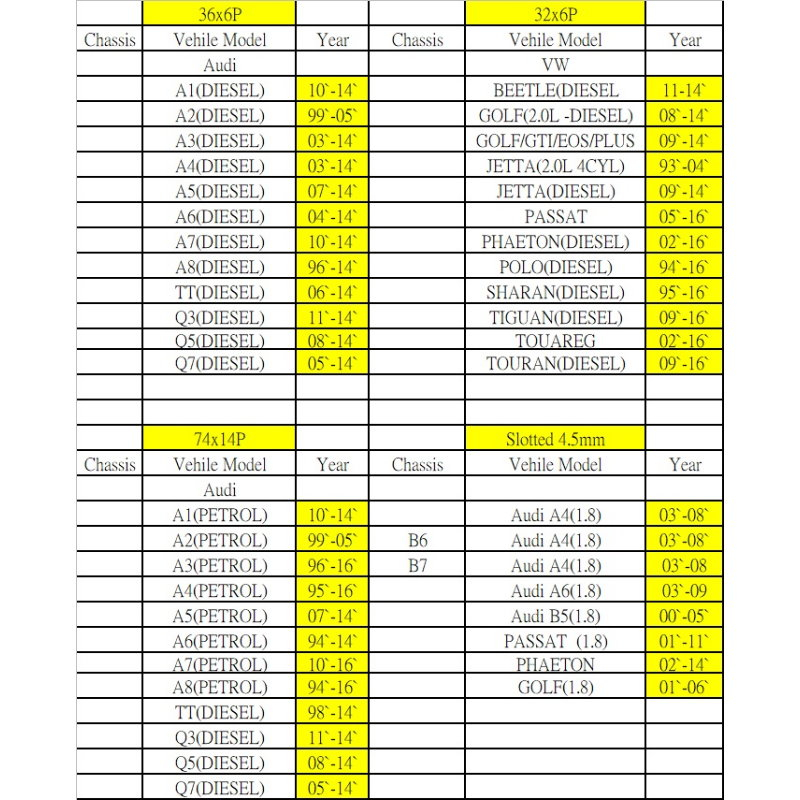 | | 36x6P | | | 32x6P | |
|---|---|---|---|---|---|
| Chassis | Vehile Model | Year | Chassis | Vehile Model | Year |
| | Audi | | | VW | |
| | A1(DIESEL) | 10`-14` | | BEETLE(DIESEL | 11-14` |
| | A2(DIESEL) | 99`-05` | | GOLF(2.0L -DIESEL) | 08`-14` |
| | A3(DIESEL) | 03`-14` | | GOLF/GTI/EOS/PLUS | 09`-14` |
| | A4(DIESEL) | 03`-14` | | JETTA(2.0L 4CYL) | 93`-04` |
| | A5(DIESEL) | 07`-14` | | JETTA(DIESEL) | 09`-14` |
| | A6(DIESEL) | 04`-14` | | PASSAT | 05`-16` |
| | A7(DIESEL) | 10`-14` | | PHAETON(DIESEL) | 02`-16` |
| | A8(DIESEL) | 96`-14` | | POLO(DIESEL) | 94`-16` |
| | TT(DIESEL) | 06`-14` | | SHARAN(DIESEL) | 95`-16` |
| | Q3(DIESEL) | 11`-14` | | TIGUAN(DIESEL) | 09`-16` |
| | Q5(DIESEL) | 08`-14` | | TOUAREG | 02`-16` |
| | Q7(DIESEL) | 05`-14` | | TOURAN(DIESEL) | 09`-16` |
| | | | | | |
| | | | | | |
| | 74x14P | | | Slotted 4.5mm | |
| Chassis | Vehile Model | Year | Chassis | Vehile Model | Year |
| | Audi | | | | |
| | A1(PETROL) | 10`-14` | | Audi A4(1.8) | 03`-08` |
| | A2(PETROL) | 99`-05` | B6 | Audi A4(1.8) | 03`-08` |
| | A3(PETROL) | 96`-16` | B7 | Audi A4(1.8) | 03`-08 |
| | A4(PETROL) | 95`-16` | | Audi A6(1.8) | 03`-09 |
| | A5(PETROL) | 07`-14` | | Audi B5(1.8) | 00`-05` |
| | A6(PETROL) | 94`-14` | | PASSAT (1.8) | 01`-11` |
| | A7(PETROL) | 10`-16` | | PHAETON | 02`-14` |
| | A8(PETROL) | 94`-16` | | GOLF(1.8) | 01`-06` |
| | TT(DIESEL) | 98`-14` | | | |
| | Q3(DIESEL) | 11`-14` | | | |
| | Q5(DIESEL) | 08`-14` | | | |
| | Q7(DIESEL) | 05`-14` | | | |